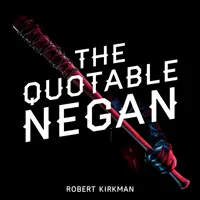 THE QUOTABLE NEGAN

ROBERT KIRKMAN